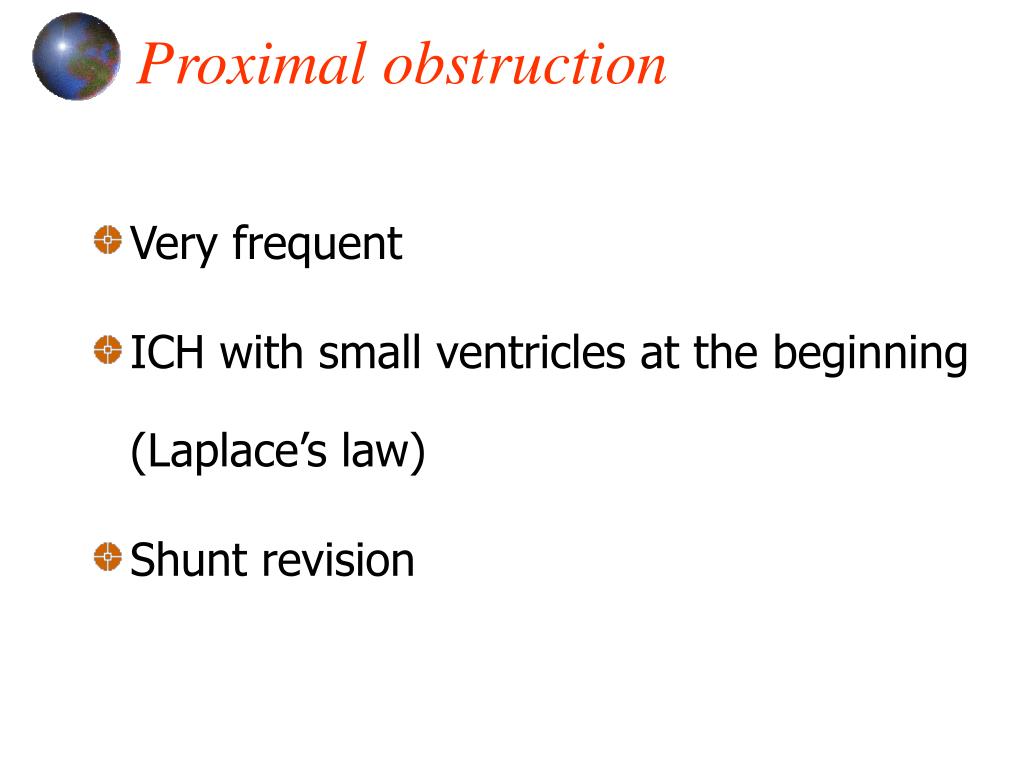 Proximal obstruction

Very frequent

ICH with small ventricles at the beginning (Laplace’s law)

Shunt revision